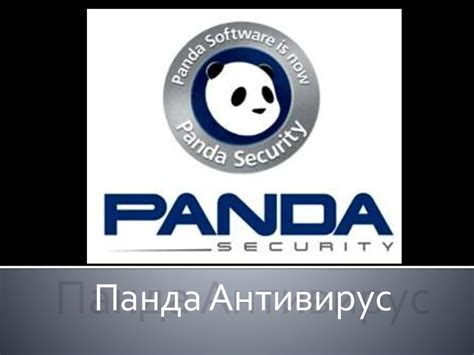 Panda Software is now

Panda Security

PANDA

SECURITY

Панда Антивирус